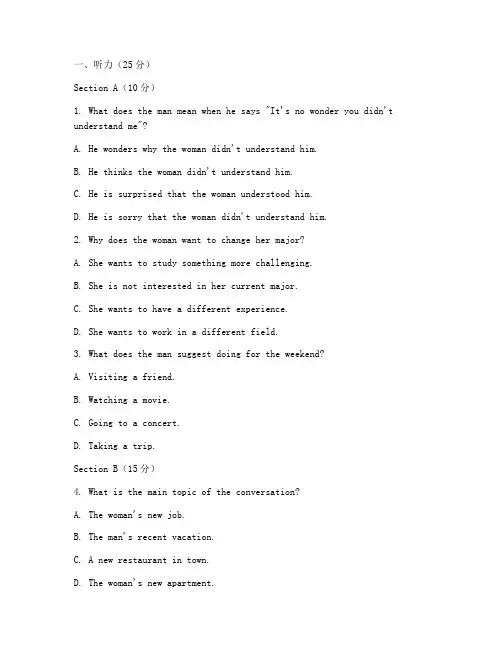 一、听力（25分）

Section A（10分）

1. What does the man mean when he says "It's no wonder you didn't understand me"?

A. He wonders why the woman didn't understand him.

B. He thinks the woman didn't understand him.

C. He is surprised that the woman understood him.

D. He is sorry that the woman didn't understand him.

2. Why does the woman want to change her major?

A. She wants to study something more challenging.

B. She is not interested in her current major.

C. She wants to have a different experience.

D. She wants to work in a different field.

3. What does the man suggest doing for the weekend?

A. Visiting a friend.

B. Watching a movie.

C. Going to a concert.

D. Taking a trip.

Section B（15分）

4. What is the main topic of the conversation?

A. The woman's new job.

B. The man's recent vacation.

C. A new restaurant in town.

D. The woman's new apartment.